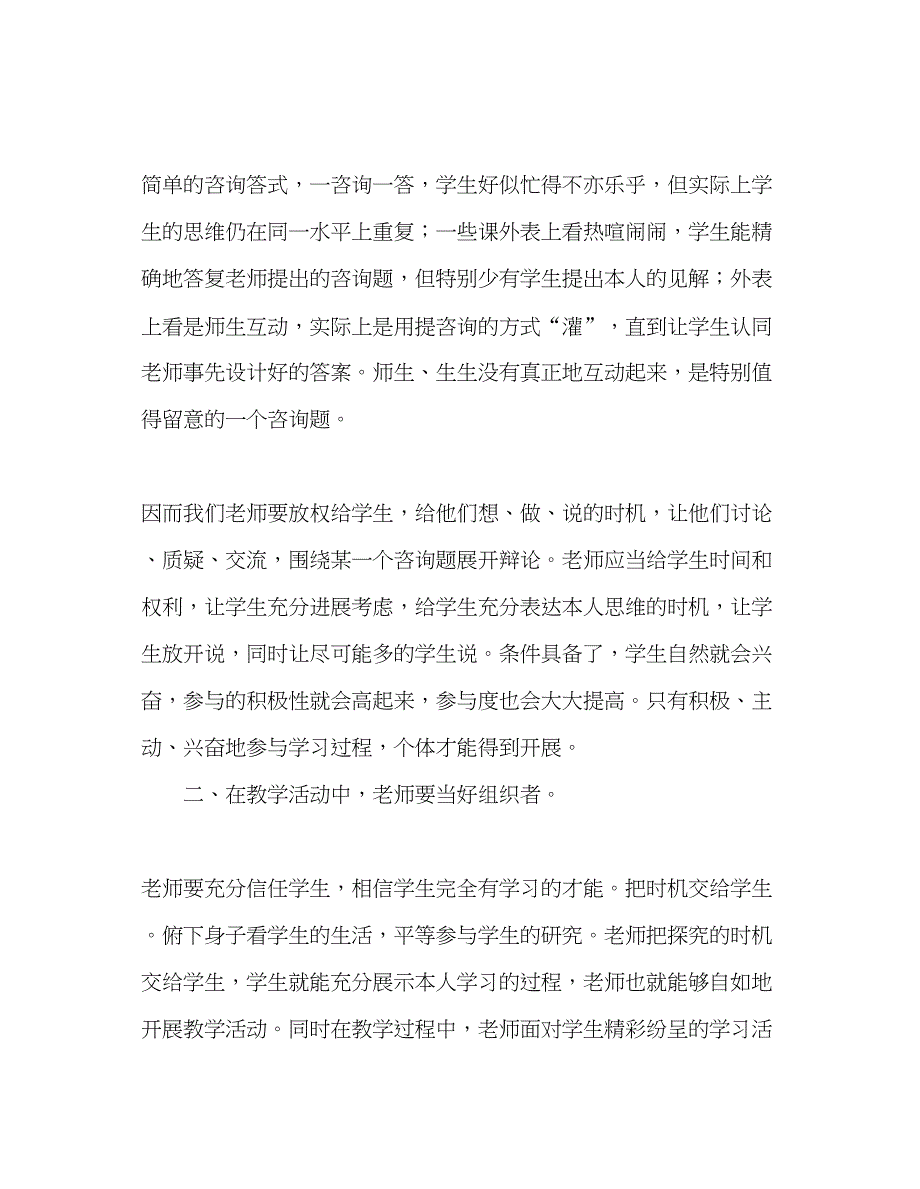 简单的咨询答式，一咨询一答，学生好似忙得不亦乐乎，但实际上学生的思维仍在同一水平上重复；一些课外表上看热喧闹闹，学生能精确地答复老师提出的咨询题，但特别少有学生提出本人的见解；外表上看是师生互动，实际上是用提咨询的方式“灌”，直到让学生认同老师事先设计好的答案。师生、生生没有真正地互动起来，是特别值得留意的一个咨询题。

因而我们老师要放权给学生，给他们想、做、说的时机，让他们讨论、质疑、交流，围绕某一个咨询题展开辩论。老师应当给学生时间和权利，让学生充分进展考虑，给学生充分表达本人思维的时机，让学生放开说，同时让尽可能多的学生说。条件具备了，学生自然就会兴奋，参与的积极性就会高起来，参与度也会大大提高。只有积极、主动、兴奋地参与学习过程，个体才能得到开展。

二、在教学活动中，老师要当好组织者。

老师要充分信任学生，相信学生完全有学习的才能。把时机交给学生。俯下身子看学生的生活，平等参与学生的研究。老师把探究的时机交给学生，学生就能充分展示本人学习的过程，老师也就能够自如地开展教学活动。同时在教学过程中，老师面对学生精彩纷呈的学习活